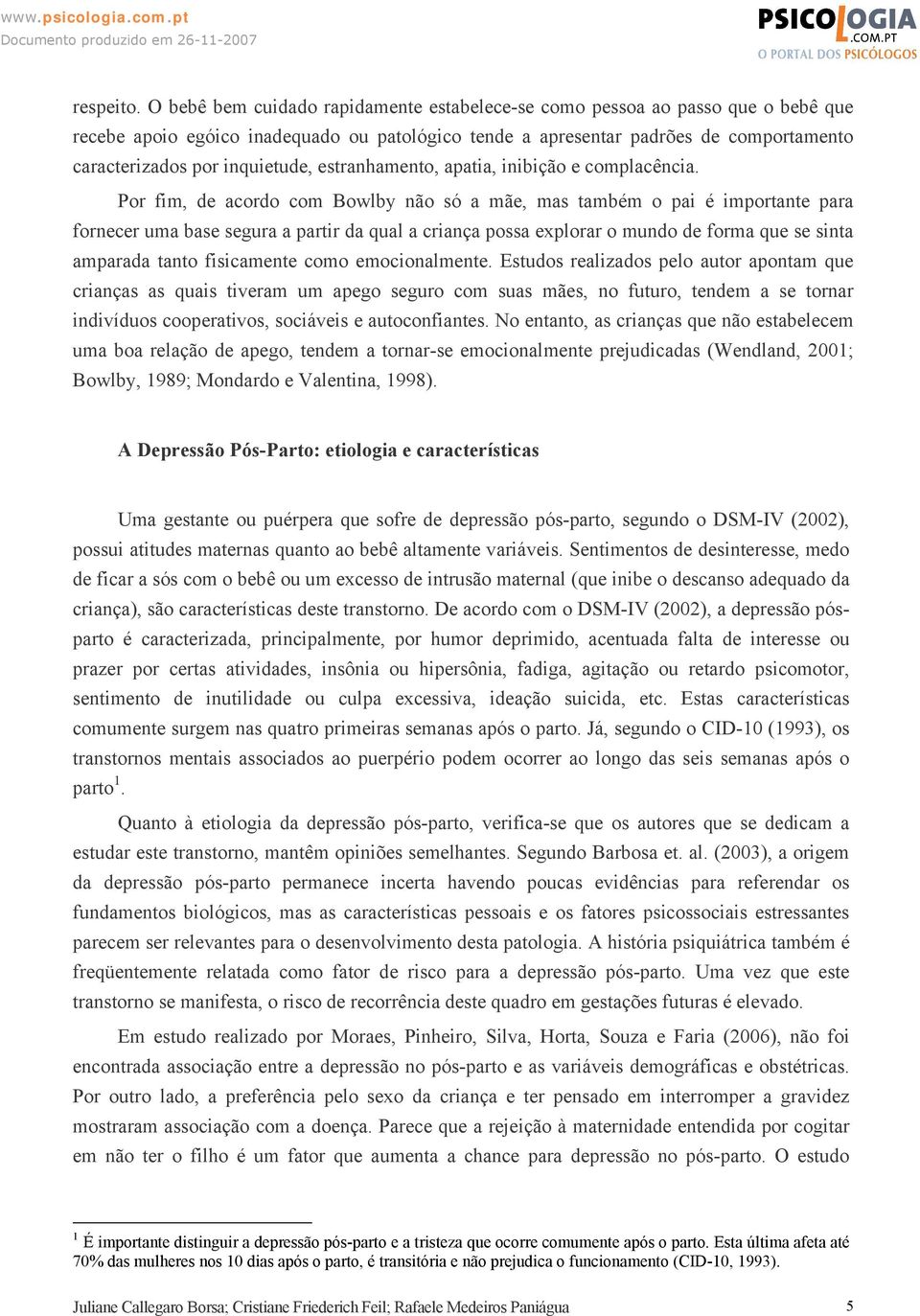 www.psicologia.com.pt
Documento produzido em 26-11-2007

PSICOLOGIA.COM.PT
O PORTAL DOS PSICÓLOGOS

respeito. O bebê bem cuidado rapidamente estabelece-se como pessoa ao passo que o bebê que recebe apoio egóico inadequado ou patológico tende a apresentar padrões de comportamento caracterizados por inquietude, estranhamento, apatia, inibição e complacência.

Por fim, de acordo com Bowlby não só a mãe, mas também o pai é importante para fornecer uma base segura a partir da qual a criança possa explorar o mundo de forma que se sinta amparada tanto fisicamente como emocionalmente. Estudos realizados pelo autor apontam que crianças as quais tiveram um apego seguro com suas mães, no futuro, tendem a se tornar indivíduos cooperativos, sociáveis e autoconfiantes. No entanto, as crianças que não estabelecem uma boa relação de apego, tendem a tornar-se emocionalmente prejudicadas (Wendland, 2001; Bowlby, 1989; Mondardo e Valentina, 1998).

A Depressão Pós-Parto: etiologia e características

Uma gestante ou puérpera que sofre de depressão pós-parto, segundo o DSM-IV (2002), possui atitudes maternas quanto ao bebê altamente variáveis. Sentimentos de desinteresse, medo de ficar a sós com o bebê ou um excesso de intrusão maternal (que inibe o descanso adequado da criança), são características deste transtorno. De acordo com o DSM-IV (2002), a depressão pós-parto é caracterizada, principalmente, por humor deprimido, acentuada falta de interesse ou prazer por certas atividades, insônia ou hipersônia, fadiga, agitação ou retardo psicomotor, sentimento de inutilidade ou culpa excessiva, ideação suicida, etc. Estas características comumente surgem nas quatro primeiras semanas após o parto. Já, segundo o CID-10 (1993), os transtornos mentais associados ao puerpério podem ocorrer ao longo das seis semanas após o parto$^1$.

Quanto à etiologia da depressão pós-parto, verifica-se que os autores que se dedicam a estudar este transtorno, mantêm opiniões semelhantes. Segundo Barbosa et. al. (2003), a origem da depressão pós-parto permanece incerta havendo poucas evidências para referendar os fundamentos biológicos, mas as características pessoais e os fatores psicossociais estressantes parecem ser relevantes para o desenvolvimento desta patologia. A história psiquiátrica também é freqüentemente relatada como fator de risco para a depressão pós-parto. Uma vez que este transtorno se manifesta, o risco de recorrência deste quadro em gestações futuras é elevado.

Em estudo realizado por Moraes, Pinheiro, Silva, Horta, Souza e Faria (2006), não foi encontrada associação entre a depressão no pós-parto e as variáveis demográficas e obstétricas. Por outro lado, a preferência pelo sexo da criança e ter pensado em interromper a gravidez mostraram associação com a doença. Parece que a rejeição à maternidade entendida por cogitar em não ter o filho é um fator que aumenta a chance para depressão no pós-parto. O estudo

$^1$ É importante distinguir a depressão pós-parto e a tristeza que ocorre comumente após o parto. Esta última afeta até 70% das mulheres nos 10 dias após o parto, é transitória e não prejudica o funcionamento (CID-10, 1993).

Juliane Callegaro Borsa; Cristiane Friederich Feil; Rafaele Medeiros Paniágua 5